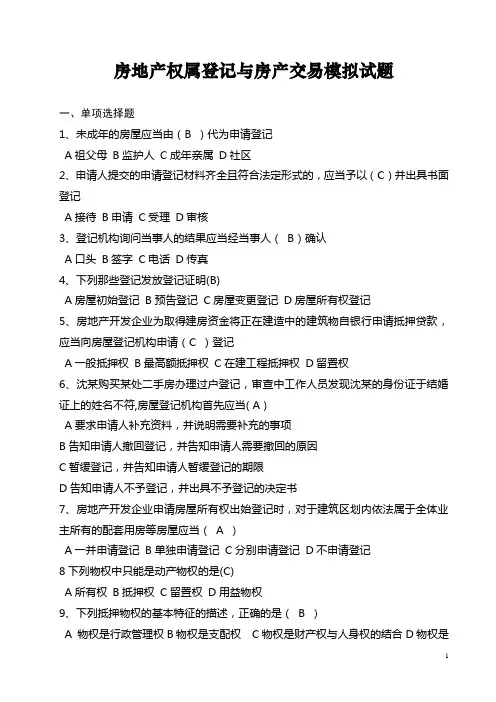 房地产权属登记与房产交易模拟试题

一、单项选择题

1、未成年的房屋应当由（ B ）代为申请登记

A 祖父母 B 监护人 C 成年亲属 D 社区

2、申请人提交的申请登记材料齐全且符合法定形式的，应当予以（ C ）并出具书面登记

A 接待 B 申请 C 受理 D 审核

3、登记机构询问当事人的结果应当经当事人（ B ）确认

A 口头 B 签字 C 电话 D 传真

4、下列那些登记发放登记证明(B)

A 房屋初始登记 B 预告登记 C 房屋变更登记 D 房屋所有权登记

5、房地产开发企业为取得建房资金将正在建造中的建筑物自银行申请抵押贷款，应当向房屋登记机构申请（ C ）登记

A 一般抵押权 B 最高额抵押权 C 在建工程抵押权 D 留置权

6、沈某购买某处二手房办理过户登记，审查中工作人员发现沈某的身份证于结婚证上的姓名不符,房屋登记机构首先应当( A )

A 要求申请人补充资料，并说明需要补充的事项

B 告知申请人撤回登记，并告知申请人需要撤回的原因

C 暂缓登记，并告知申请人暂缓登记的期限

D 告知申请人不予登记，并出具不予登记的决定书

7、房地产开发企业申请房屋所有权出始登记时，对于建筑区划内依法属于全体业主所有的配套用房等房屋应当（ A ）

A 一并申请登记 B 单独申请登记 C 分别申请登记 D 不申请登记

8 下列物权中只能是动产物权的是(C)

A 所有权 B 抵押权 C 留置权 D 用益物权

9、下列抵押物权的基本特征的描述，正确的是（ B ）

A 物权是行政管理权 B 物权是支配权 C 物权是财产权与人身权的结合 D 物权是

1